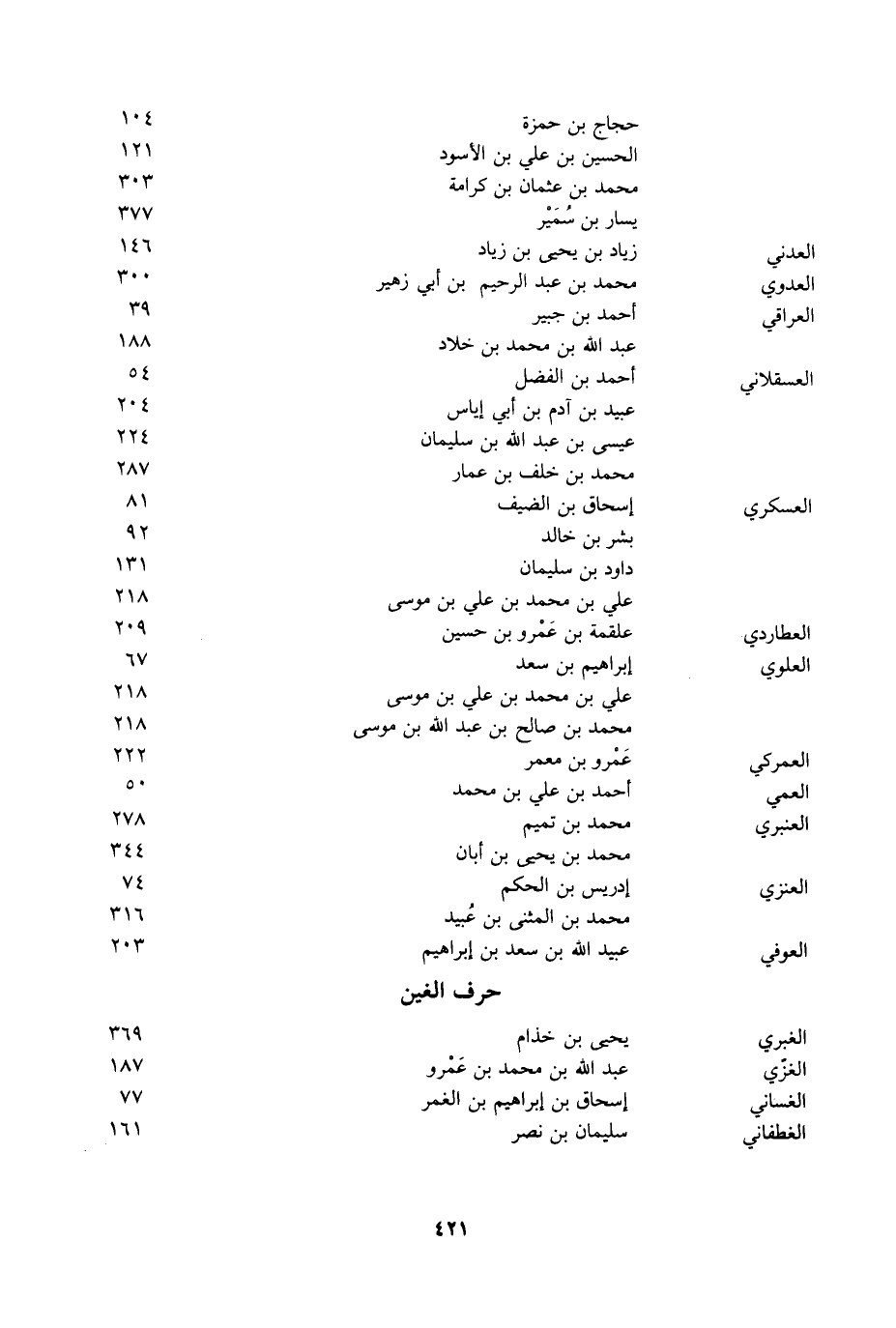 | | | |
|---|---|---|
| | حجاج بن حمزة | ١٠٤ |
| | الحسين بن علي بن الأسود | ١٢١ |
| | محمد بن عثمان بن كرامة | ٣٠٣ |
| | يسار بن سُمَيْر | ٣٧٧ |
| العدني | زياد بن يحيى بن زياد | ١٤٦ |
| العدوي | محمد بن عبد الرحيم بن أبي زهير | ٣٠٠ |
| العراقي | أحمد بن جبير | ٣٩ |
| | عبد الله بن محمد بن خلاد | ١٨٨ |
| العسقلاني | أحمد بن الفضل | ٥٤ |
| | عبيد بن آدم بن أبي إياس | ٢٠٤ |
| | عيسى بن عبد الله بن سليمان | ٢٢٤ |
| | محمد بن خلف بن عمار | ٢٨٧ |
| العسكري | إسحاق بن الضيف | ٨١ |
| | بشر بن خالد | ٩٢ |
| | داود بن سليمان | ١٣١ |
| | علي بن محمد بن علي بن موسى | ٢١٨ |
| العطاردي | علقمة بن عَمْرو بن حسين | ٢٠٩ |
| العلوي | إبراهيم بن سعد | ٦٧ |
| | علي بن محمد بن علي بن موسى | ٢١٨ |
| | محمد بن صالح بن عبد الله بن موسى | ٢١٨ |
| العمركي | عَمْرو بن معمر | ٢٢٢ |
| العمي | أحمد بن علي بن محمد | ٥٠ |
| العنبري | محمد بن تميم | ٢٧٨ |
| | محمد بن يحيى بن أبان | ٣٤٤ |
| العنزي | إدريس بن الحكم | ٧٤ |
| | محمد بن المثنى بن عُبيد | ٣١٦ |
| العوفي | عبيد الله بن سعد بن إبراهيم | ٢٠٣ |

حرف الغين

| | | |
|---|---|---|
| الغبري | يحيى بن خذام | ٣٦٩ |
| الغزّي | عبد الله بن محمد بن عَمْرو | ١٨٧ |
| الغساني | إسحاق بن إبراهيم بن الغمر | ٧٧ |
| الغطفاني | سليمان بن نصر | ١٦١ |

٤٢١